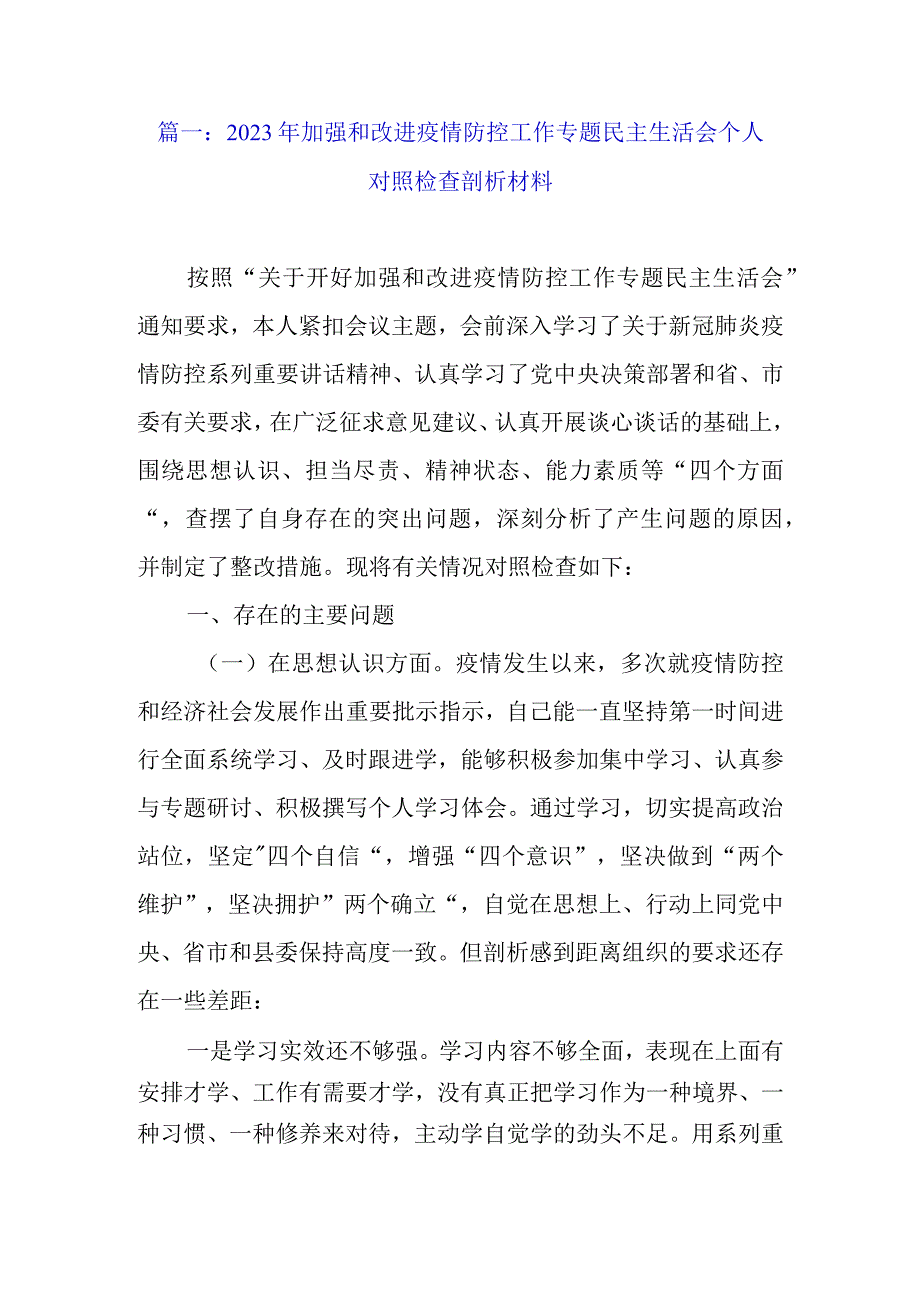 篇一：2023年加强和改进疫情防控工作专题民主生活会个人对照检查剖析材料

按照“关于开好加强和改进疫情防控工作专题民主生活会”通知要求，本人紧扣会议主题，会前深入学习了关于新冠肺炎疫情防控系列重要讲话精神、认真学习了党中央决策部署和省、市委有关要求，在广泛征求意见建议、认真开展谈心谈话的基础上，围绕思想认识、担当尽责、精神状态、能力素质等“四个方面“，查摆了自身存在的突出问题，深刻分析了产生问题的原因，并制定了整改措施。现将有关情况对照检查如下：

一、存在的主要问题

（一）在思想认识方面。疫情发生以来，多次就疫情防控和经济社会发展作出重要批示指示，自己能一直坚持第一时间进行全面系统学习、及时跟进学，能够积极参加集中学习、认真参与专题研讨、积极撰写个人学习体会。通过学习，切实提高政治站位，坚定"四个自信“，增强“四个意识”，坚决做到“两个维护”，坚决拥护”两个确立“，自觉在思想上、行动上同党中央、省市和县委保持高度一致。但剖析感到距离组织的要求还存在一些差距：

一是学习实效还不够强。学习内容不够全面，表现在上面有安排才学、工作有需要才学，没有真正把学习作为一种境界、一种习惯、一种修养来对待，主动学自觉学的劲头不足。用系列重